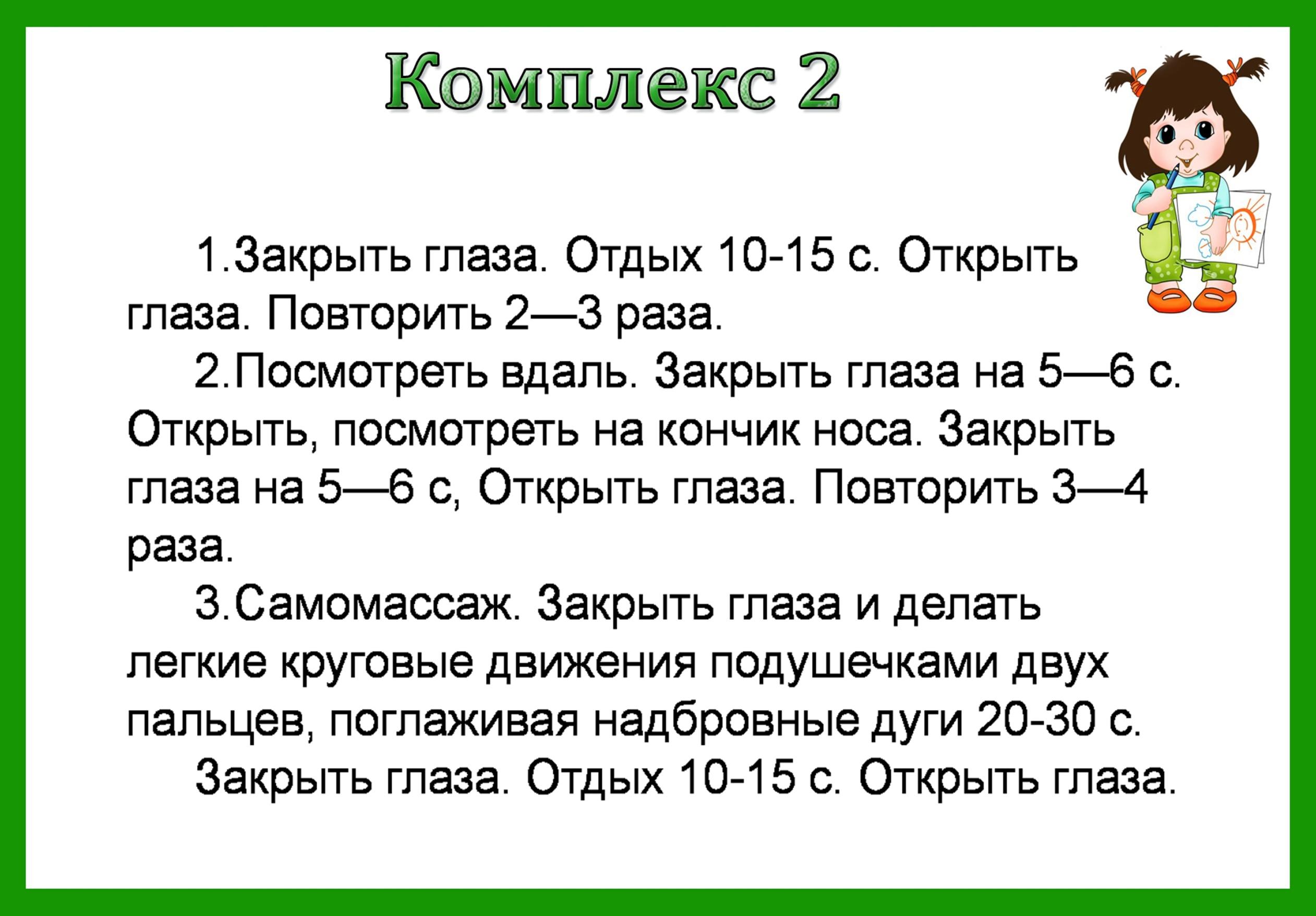 Комплекс 2

1.Закрыть глаза. Отдых 10-15 с. Открыть глаза. Повторить 2—3 раза.

2.Посмотреть вдаль. Закрыть глаза на 5—6 с. Открыть, посмотреть на кончик носа. Закрыть глаза на 5—6 с, Открыть глаза. Повторить 3—4 раза.

3.Самомассаж. Закрыть глаза и делать легкие круговые движения подушечками двух пальцев, поглаживая надбровные дуги 20-30 с.

Закрыть глаза. Отдых 10-15 с. Открыть глаза.